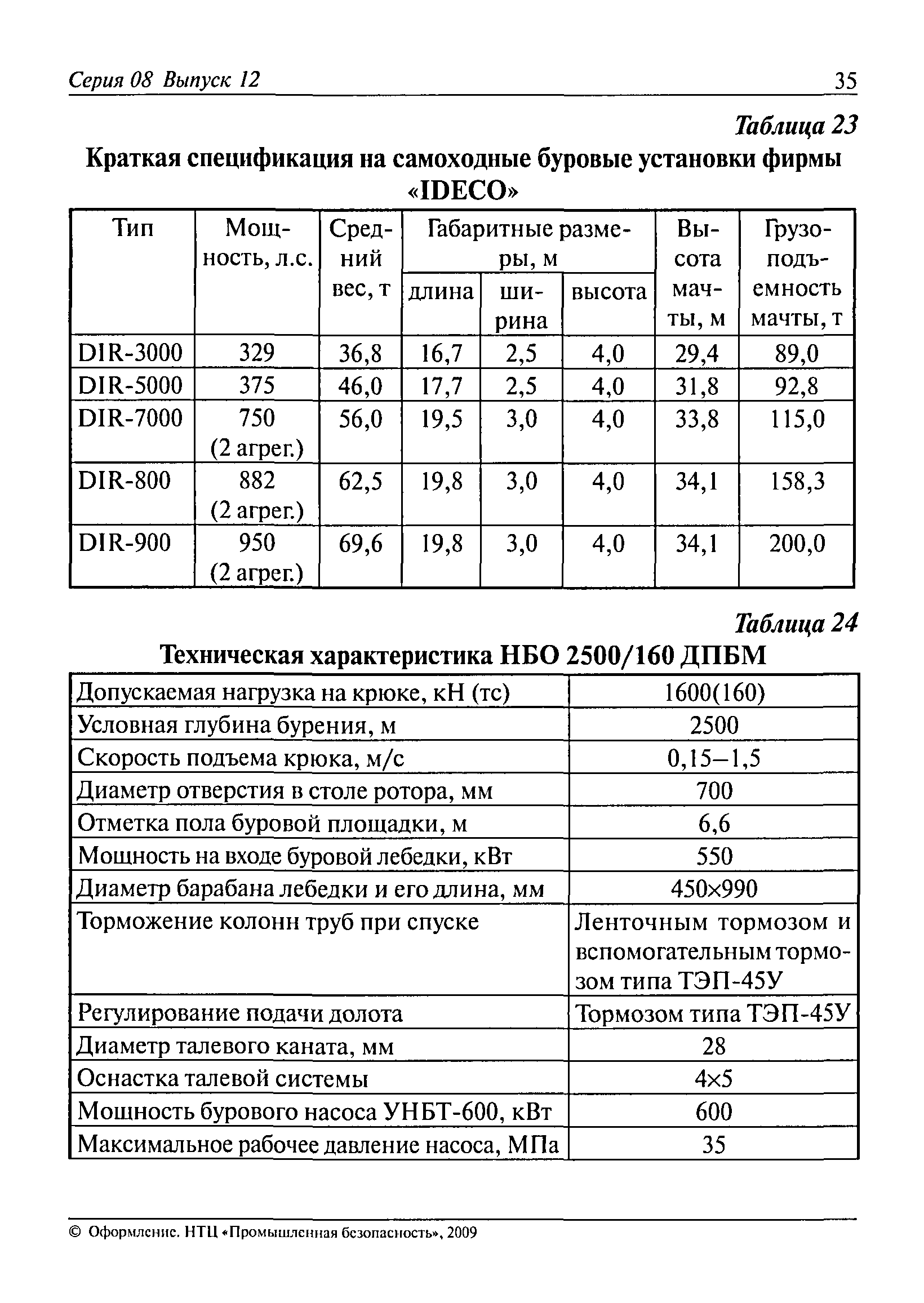 Серия 08 Выпуск 12 35

Таблица 23

Краткая спецификация на самоходные буровые установки фирмы «IDECO»

| Тип | Мощность, л.с. | Средний вес, т | Габаритные размеры, м: длина | Габаритные размеры, м: ширина | Габаритные размеры, м: высота | Высота мачты, м | Грузоподъемность мачты, т |
|---|---|---|---|---|---|---|---|
| DIR-3000 | 329 | 36,8 | 16,7 | 2,5 | 4,0 | 29,4 | 89,0 |
| DIR-5000 | 375 | 46,0 | 17,7 | 2,5 | 4,0 | 31,8 | 92,8 |
| DIR-7000 | 750 (2 агрег.) | 56,0 | 19,5 | 3,0 | 4,0 | 33,8 | 115,0 |
| DIR-800 | 882 (2 агрег.) | 62,5 | 19,8 | 3,0 | 4,0 | 34,1 | 158,3 |
| DIR-900 | 950 (2 агрег.) | 69,6 | 19,8 | 3,0 | 4,0 | 34,1 | 200,0 |

Таблица 24

Техническая характеристика НБО 2500/160 ДПБМ

| | |
|---|---|
| Допускаемая нагрузка на крюке, кН (тс) | 1600(160) |
| Условная глубина бурения, м | 2500 |
| Скорость подъема крюка, м/с | 0,15–1,5 |
| Диаметр отверстия в столе ротора, мм | 700 |
| Отметка пола буровой площадки, м | 6,6 |
| Мощность на входе буровой лебедки, кВт | 550 |
| Диаметр барабана лебедки и его длина, мм | 450×990 |
| Торможение колонн труб при спуске | Ленточным тормозом и вспомогательным тормозом типа ТЭП-45У |
| Регулирование подачи долота | Тормозом типа ТЭП-45У |
| Диаметр талевого каната, мм | 28 |
| Оснастка талевой системы | 4×5 |
| Мощность бурового насоса УНБТ-600, кВт | 600 |
| Максимальное рабочее давление насоса, МПа | 35 |

© Оформление. НТЦ «Промышленная безопасность», 2009